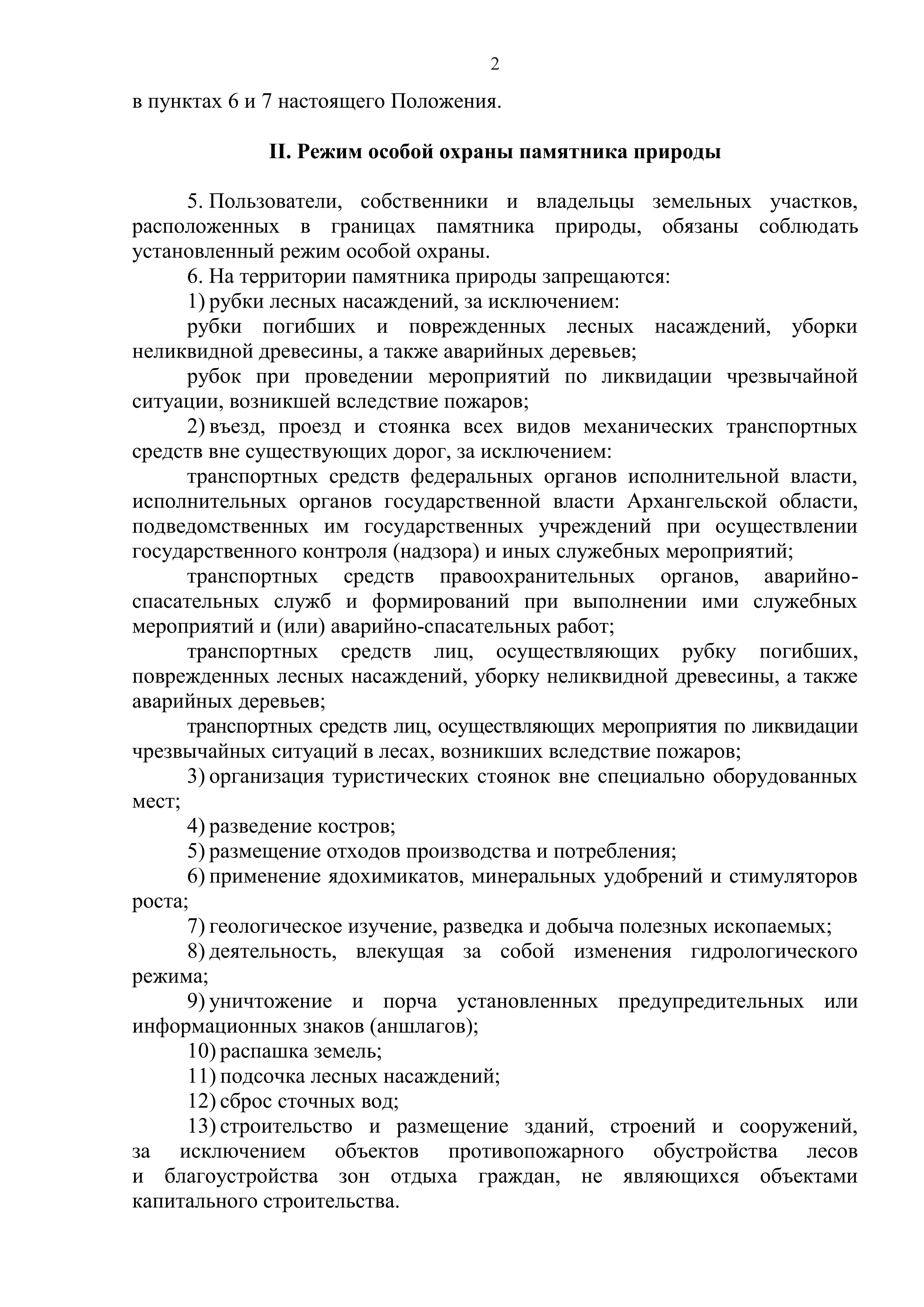 2

в пунктах 6 и 7 настоящего Положения.

II. Режим особой охраны памятника природы

5. Пользователи, собственники и владельцы земельных участков, расположенных в границах памятника природы, обязаны соблюдать установленный режим особой охраны.

6. На территории памятника природы запрещаются:

1) рубки лесных насаждений, за исключением:

рубки погибших и поврежденных лесных насаждений, уборки неликвидной древесины, а также аварийных деревьев;

рубок при проведении мероприятий по ликвидации чрезвычайной ситуации, возникшей вследствие пожаров;

2) въезд, проезд и стоянка всех видов механических транспортных средств вне существующих дорог, за исключением:

транспортных средств федеральных органов исполнительной власти, исполнительных органов государственной власти Архангельской области, подведомственных им государственных учреждений при осуществлении государственного контроля (надзора) и иных служебных мероприятий;

транспортных средств правоохранительных органов, аварийно-спасательных служб и формирований при выполнении ими служебных мероприятий и (или) аварийно-спасательных работ;

транспортных средств лиц, осуществляющих рубку погибших, поврежденных лесных насаждений, уборку неликвидной древесины, а также аварийных деревьев;

транспортных средств лиц, осуществляющих мероприятия по ликвидации чрезвычайных ситуаций в лесах, возникших вследствие пожаров;

3) организация туристических стоянок вне специально оборудованных мест;

4) разведение костров;

5) размещение отходов производства и потребления;

6) применение ядохимикатов, минеральных удобрений и стимуляторов роста;

7) геологическое изучение, разведка и добыча полезных ископаемых;

8) деятельность, влекущая за собой изменения гидрологического режима;

9) уничтожение и порча установленных предупредительных или информационных знаков (аншлагов);

10) распашка земель;

11) подсочка лесных насаждений;

12) сброс сточных вод;

13) строительство и размещение зданий, строений и сооружений, за исключением объектов противопожарного обустройства лесов и благоустройства зон отдыха граждан, не являющихся объектами капитального строительства.